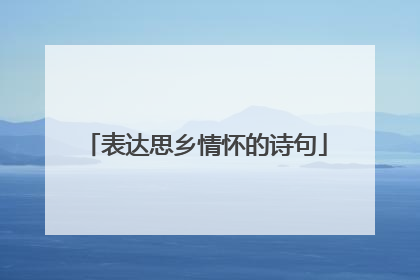 「表达思乡情怀的诗句」